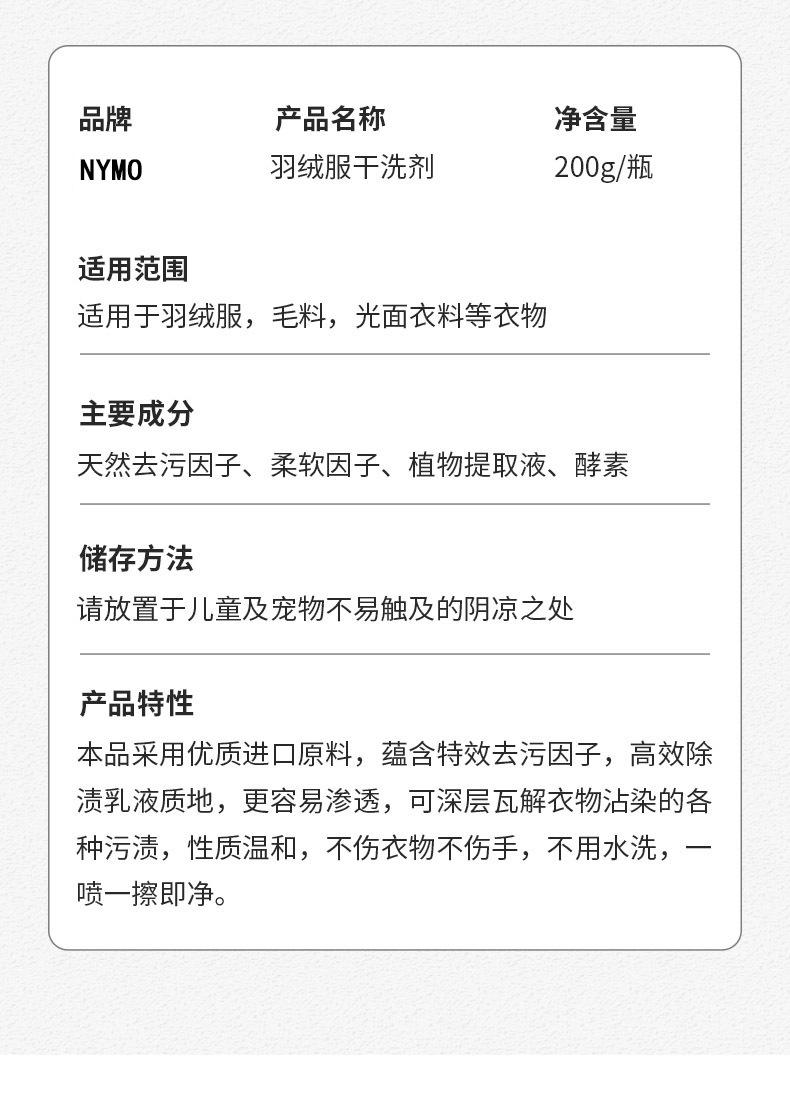 品牌
NYMO

产品名称
羽绒服干洗剂

净含量
200g/瓶

适用范围
适用于羽绒服，毛料，光面衣料等衣物

主要成分
天然去污因子、柔软因子、植物提取液、酵素

储存方法
请放置于儿童及宠物不易触及的阴凉之处

产品特性
本品采用优质进口原料，蕴含特效去污因子，高效除渍乳液质地，更容易渗透，可深层瓦解衣物沾染的各种污渍，性质温和，不伤衣物不伤手，不用水洗，一喷一擦即净。